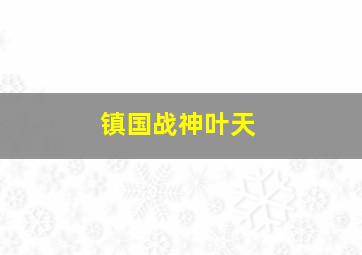 镇国战神叶天